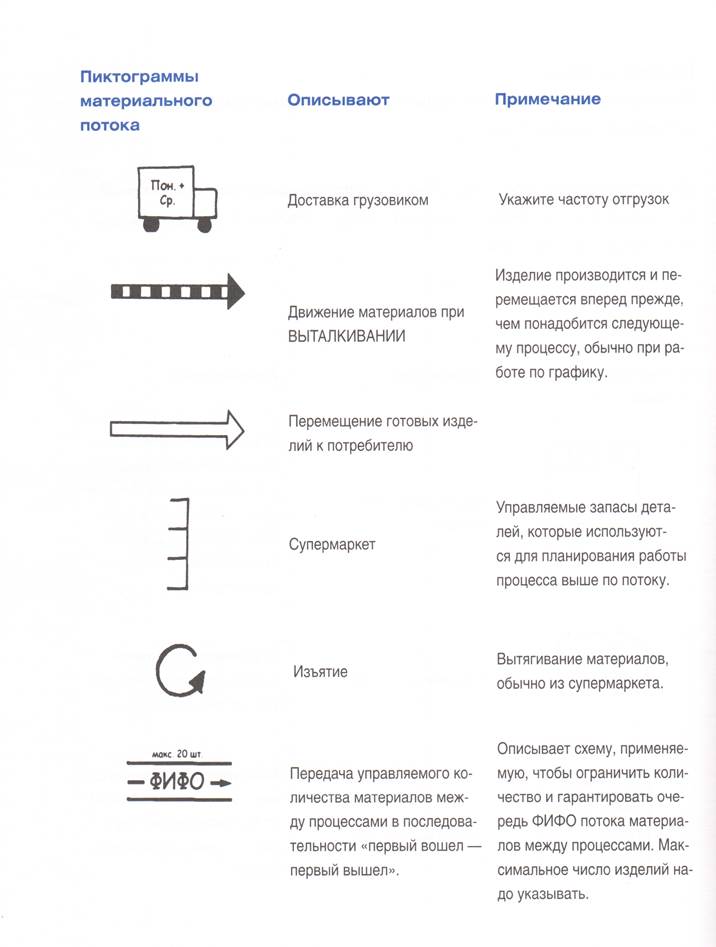 | Пиктограммы материального потока | Описывают | Примечание |
|---|---|---|
| Пон. + Ср. | Доставка грузовиком | Укажите частоту отгрузок |
| | Движение материалов при ВЫТАЛКИВАНИИ | Изделие производится и перемещается вперед прежде, чем понадобится следующему процессу, обычно при работе по графику. |
| | Перемещение готовых изделий к потребителю | |
| | Супермаркет | Управляемые запасы деталей, которые используются для планирования работы процесса выше по потоку. |
| | Изъятие | Вытягивание материалов, обычно из супермаркета. |
| макс 20 шт ФИФО | Передача управляемого количества материалов между процессами в последовательности «первый вошел — первый вышел». | Описывает схему, применяемую, чтобы ограничить количество и гарантировать очередь ФИФО потока материалов между процессами. Максимальное число изделий надо указывать. |